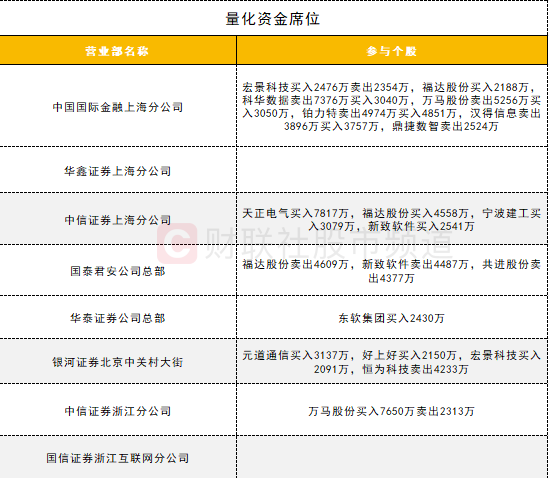 量化资金席位

| 营业部名称 | 参与个股 |
|---|---|
| 中国国际金融上海分公司 | 宏景科技买入2476万卖出2354万，福达股份买入2188万，科华数据卖出7376万买入3040万，万马股份卖出5256万买入3050万，铂力特卖出4974万买入4851万，汉得信息卖出3896万买入3757万，鼎捷数智卖出2524万 |
| 华鑫证券上海分公司 | |
| 中信证券上海分公司 | 天正电气买入7817万，福达股份买入4558万，宁波建工买入3079万，新致软件买入2541万 |
| 国泰君安公司总部 | 福达股份卖出4609万，新致软件卖出4487万，共进股份卖出4377万 |
| 华泰证券公司总部 | 东软集团买入2430万 |
| 银河证券北京中关村大街 | 元道通信买入3137万，好上好买入2150万，宏景科技买入2091万，恒为科技卖出4233万 |
| 中信证券浙江分公司 | 万马股份买入7650万卖出2313万 |
| 国信证券浙江互联网分公司 | |

财联社股市频道